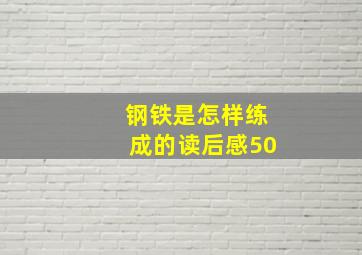 钢铁是怎样练成的读后感50